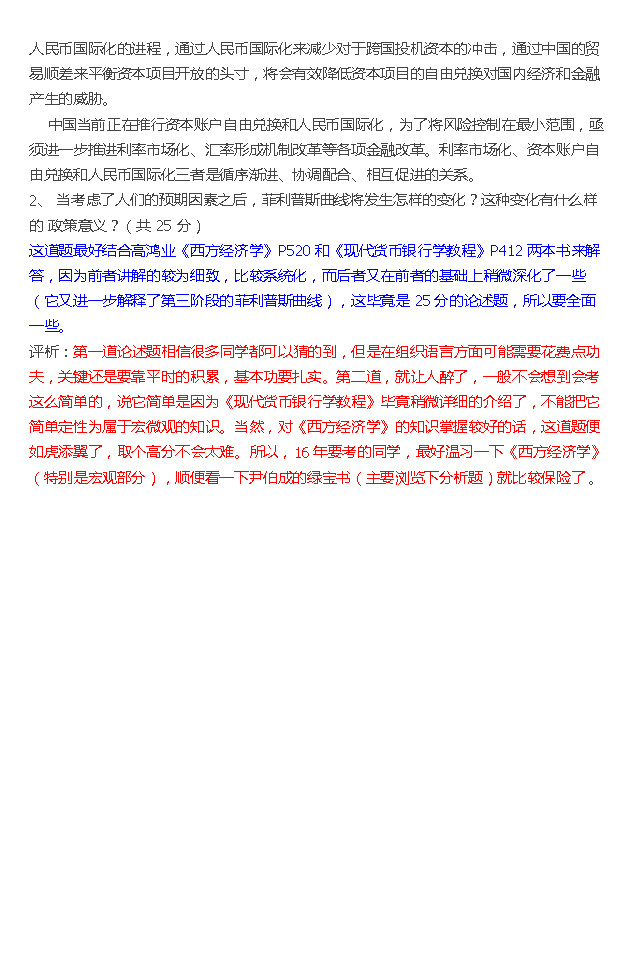 人民币国际化的进程，通过人民币国际化来减少对于跨国投机资本的冲击，通过中国的贸易顺差来平衡资本项目开放的头寸，将会有效降低资本项目的自由兑换对国内经济和金融产生的威胁。

中国当前正在推行资本账户自由兑换和人民币国际化，为了将风险控制在最小范围，亟须进一步推进利率市场化、汇率形成机制改革等各项金融改革。利率市场化、资本账户自由兑换和人民币国际化三者是循序渐进、协调配合、相互促进的关系。

2、 当考虑了人们的预期因素之后，菲利普斯曲线将发生怎样的变化？这种变化有什么样的 政策意义？（共 25 分）

这道题最好结合高鸿业《西方经济学》P520 和《现代货币银行学教程》P412 两本书来解答，因为前者讲解的较为细致，比较系统化，而后者又在前者的基础上稍微深化了一些（它又进一步解释了第三阶段的菲利普斯曲线），这毕竟是 25 分的论述题，所以要全面一些。

评析：第一道论述题相信很多同学都可以猜的到，但是在组织语言方面可能需要花费点功夫，关键还是要靠平时的积累，基本功要扎实。第二道，就让人醉了，一般不会想到会考这么简单的，说它简单是因为《现代货币银行学教程》毕竟稍微详细的介绍了，不能把它简单定性为属于宏微观的知识。当然，对《西方经济学》的知识掌握较好的话，这道题便如虎添翼了，取个高分不会太难。所以，16 年要考的同学，最好温习一下《西方经济学》（特别是宏观部分），顺便看一下尹伯成的绿宝书（主要浏览下分析题）就比较保险了。